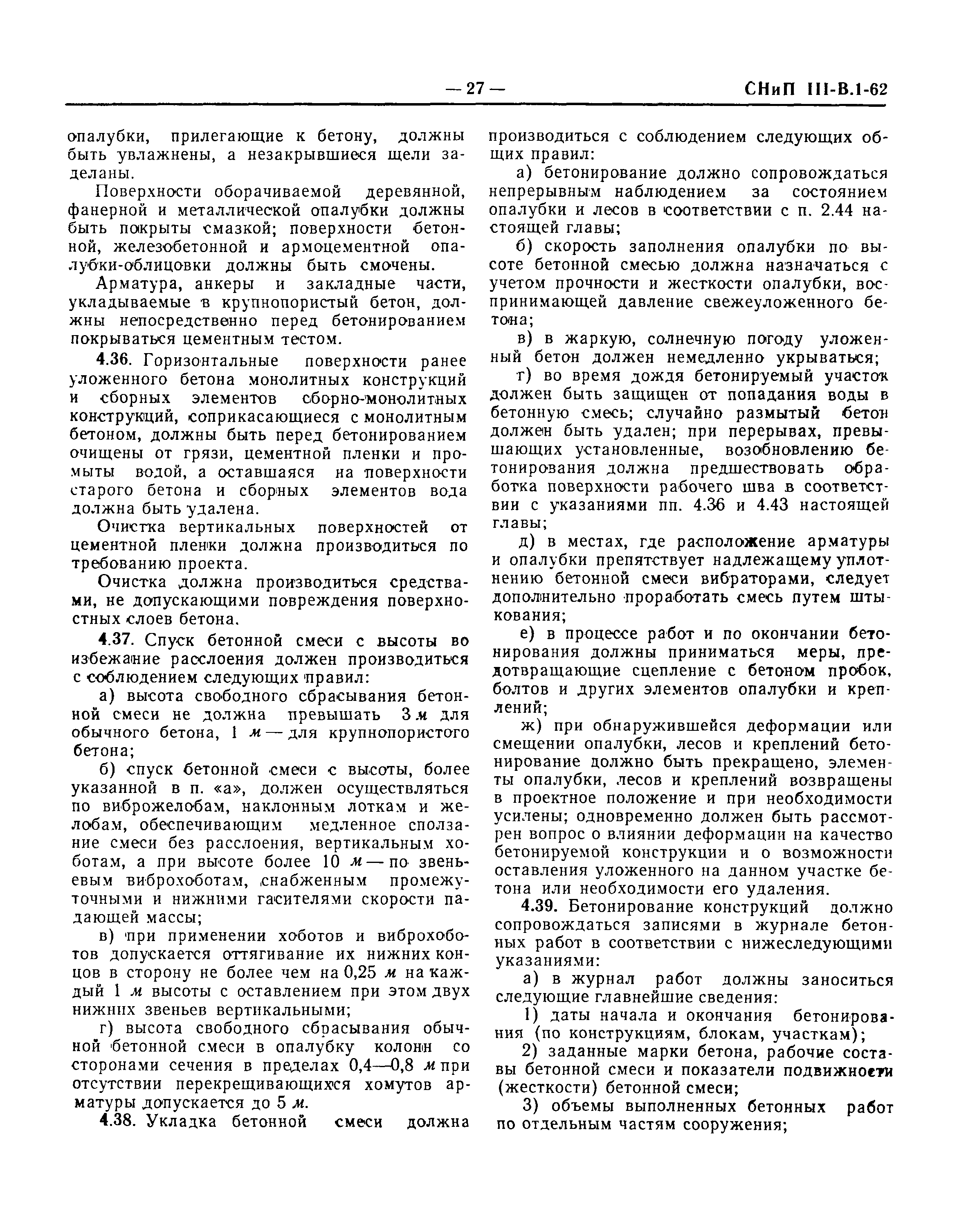 — 27 — СНиП III-В.1-62

опалубки, прилегающие к бетону, должны быть увлажнены, а незакрывшиеся щели заделаны.

Поверхности оборачиваемой деревянной, фанерной и металлической опалубки должны быть покрыты смазкой; поверхности бетонной, железобетонной и армоцементной опалубки-облицовки должны быть смочены.

Арматура, анкеры и закладные части, укладываемые в крупнопористый бетон, должны непосредственно перед бетонированием покрываться цементным тестом.

4.36. Горизонтальные поверхности ранее уложенного бетона монолитных конструкций и сборных элементов сборно-монолитных конструкций, соприкасающиеся с монолитным бетоном, должны быть перед бетонированием очищены от грязи, цементной пленки и промыты водой, а оставшаяся на поверхности старого бетона и сборных элементов вода должна быть удалена.

Очистка вертикальных поверхностей от цементной пленки должна производиться по требованию проекта.

Очистка должна производиться средствами, не допускающими повреждения поверхностных слоев бетона.

4.37. Спуск бетонной смеси с высоты во избежание расслоения должен производиться с соблюдением следующих правил:

а) высота свободного сбрасывания бетонной смеси не должна превышать 3 м для обычного бетона, 1 м — для крупнопористого бетона;

б) спуск бетонной смеси с высоты, более указанной в п. «а», должен осуществляться по виброжелобам, наклонным лоткам и желобам, обеспечивающим медленное сползание смеси без расслоения, вертикальным хоботам, а при высоте более 10 м — по звеньевым виброхоботам, снабженным промежуточными и нижними гасителями скорости падающей массы;

в) при применении хоботов и виброхоботов допускается оттягивание их нижних концов в сторону не более чем на 0,25 м на каждый 1 м высоты с оставлением при этом двух нижних звеньев вертикальными;

г) высота свободного сбрасывания обычной бетонной смеси в опалубку колонн со сторонами сечения в пределах 0,4—0,8 м при отсутствии перекрещивающихся хомутов арматуры допускается до 5 м.

4.38. Укладка бетонной смеси должна производиться с соблюдением следующих общих правил:

а) бетонирование должно сопровождаться непрерывным наблюдением за состоянием опалубки и лесов в соответствии с п. 2.44 настоящей главы;

б) скорость заполнения опалубки по высоте бетонной смесью должна назначаться с учетом прочности и жесткости опалубки, воспринимающей давление свежеуложенного бетона;

в) в жаркую, солнечную погоду уложенный бетон должен немедленно укрываться;

г) во время дождя бетонируемый участок должен быть защищен от попадания воды в бетонную смесь; случайно размытый бетон должен быть удален; при перерывах, превышающих установленные, возобновлению бетонирования должна предшествовать обработка поверхности рабочего шва в соответствии с указаниями пп. 4.36 и 4.43 настоящей главы;

д) в местах, где расположение арматуры и опалубки препятствует надлежащему уплотнению бетонной смеси вибраторами, следует дополнительно проработать смесь путем штыкования;

е) в процессе работ и по окончании бетонирования должны приниматься меры, предотвращающие сцепление с бетоном пробок, болтов и других элементов опалубки и креплений;

ж) при обнаружившейся деформации или смещении опалубки, лесов и креплений бетонирование должно быть прекращено, элементы опалубки, лесов и креплений возвращены в проектное положение и при необходимости усилены; одновременно должен быть рассмотрен вопрос о влиянии деформации на качество бетонируемой конструкции и о возможности оставления уложенного на данном участке бетона или необходимости его удаления.

4.39. Бетонирование конструкций должно сопровождаться записями в журнале бетонных работ в соответствии с нижеследующими указаниями:

а) в журнал работ должны заноситься следующие главнейшие сведения:

1) даты начала и окончания бетонирования (по конструкциям, блокам, участкам);

2) заданные марки бетона, рабочие составы бетонной смеси и показатели подвижности (жесткости) бетонной смеси;

3) объемы выполненных бетонных работ по отдельным частям сооружения;